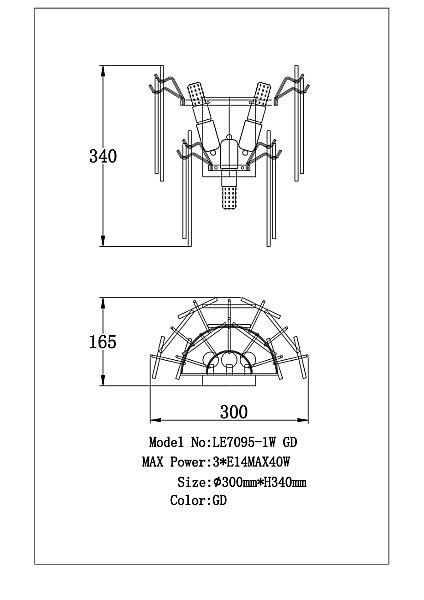 340

165

300

Model No:LE7095-1W GD
MAX Power:3*E14MAX40W
Size:Φ300mm*H340mm
Color:GD